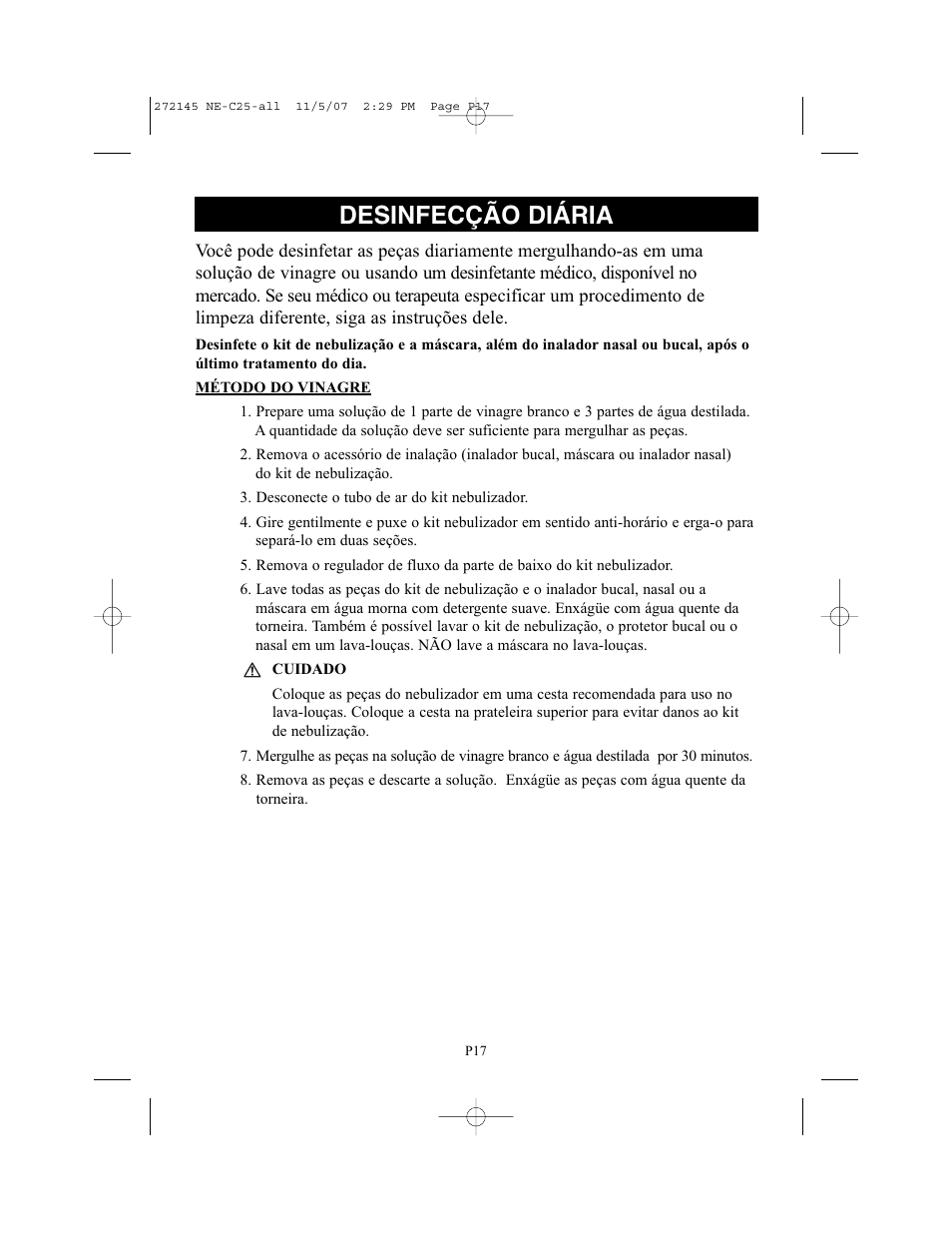 272145 NE-C25-all 11/5/07 2:29 PM Page P17

DESINFECÇÃO DIÁRIA

Você pode desinfetar as peças diariamente mergulhando-as em uma solução de vinagre ou usando um desinfetante médico, disponível no mercado. Se seu médico ou terapeuta especificar um procedimento de limpeza diferente, siga as instruções dele.

Desinfete o kit de nebulização e a máscara, além do inalador nasal ou bucal, após o último tratamento do dia.

MÉTODO DO VINAGRE

1. Prepare uma solução de 1 parte de vinagre branco e 3 partes de água destilada. A quantidade da solução deve ser suficiente para mergulhar as peças.

2. Remova o acessório de inalação (inalador bucal, máscara ou inalador nasal) do kit de nebulização.

3. Desconecte o tubo de ar do kit nebulizador.

4. Gire gentilmente e puxe o kit nebulizador em sentido anti-horário e erga-o para separá-lo em duas seções.

5. Remova o regulador de fluxo da parte de baixo do kit nebulizador.

6. Lave todas as peças do kit de nebulização e o inalador bucal, nasal ou a máscara em água morna com detergente suave. Enxágüe com água quente da torneira. Também é possível lavar o kit de nebulização, o protetor bucal ou o nasal em um lava-louças. NÃO lave a máscara no lava-louças.

CUIDADO

Coloque as peças do nebulizador em uma cesta recomendada para uso no lava-louças. Coloque a cesta na prateleira superior para evitar danos ao kit de nebulização.

7. Mergulhe as peças na solução de vinagre branco e água destilada por 30 minutos.

8. Remova as peças e descarte a solução. Enxágüe as peças com água quente da torneira.

P17